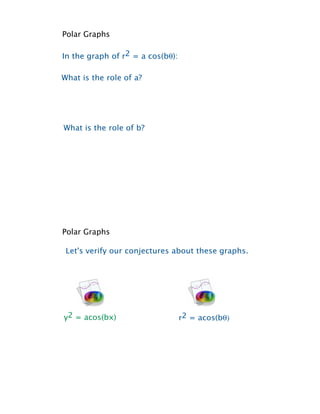 Polar Graphs

In the graph of $r^2 = a\cos(b\theta)$:

What is the role of a?

What is the role of b?

Polar Graphs

Let's verify our conjectures about these graphs.

$y^2 = a\cos(bx)$

$r^2 = a\cos(b\theta)$